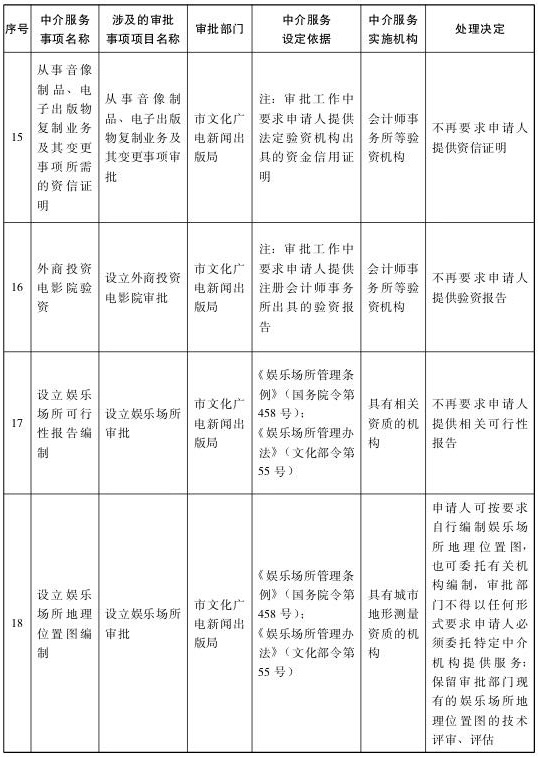 | 序号 | 中介服务事项名称 | 涉及的审批事项项目名称 | 审批部门 | 中介服务设定依据 | 中介服务实施机构 | 处理决定 |
|---|---|---|---|---|---|---|
| 15 | 从事音像制品、电子出版物复制业务及其变更事项所需的资信证明 | 从事音像制品、电子出版物复制业务及其变更事项审批 | 市文化广电新闻出版局 | 注：审批工作中要求申请人提供法定验资机构出具的资金信用证明 | 会计师事务所等验资机构 | 不再要求申请人提供资信证明 |
| 16 | 外商投资电影院验资 | 设立外商投资电影院审批 | 市文化广电新闻出版局 | 注：审批工作中要求申请人提供注册会计师事务所出具的验资报告 | 会计师事务所等验资机构 | 不再要求申请人提供验资报告 |
| 17 | 设立娱乐场所可行性报告编制 | 设立娱乐场所审批 | 市文化广电新闻出版局 | 《娱乐场所管理条例》（国务院令第458号）；《娱乐场所管理办法》（文化部令第55号） | 具有相关资质的机构 | 不再要求申请人提供相关可行性报告 |
| 18 | 设立娱乐场所地理位置图编制 | 设立娱乐场所审批 | 市文化广电新闻出版局 | 《娱乐场所管理条例》（国务院令第458号）；《娱乐场所管理办法》（文化部令第55号） | 具有城市地形测量资质的机构 | 申请人可按要求自行编制娱乐场所地理位置图，也可委托有关机构编制，审批部门不得以任何形式要求申请人必须委托特定中介机构提供服务；保留审批部门现有的娱乐场所地理位置图的技术评审、评估 |